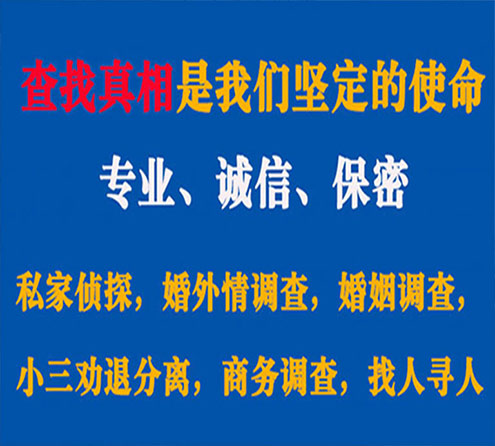 查找真相是我们坚定的使命

专业、诚信、保密

私家侦探，婚外情调查，婚姻调查，

小三劝退分离，商务调查，找人寻人